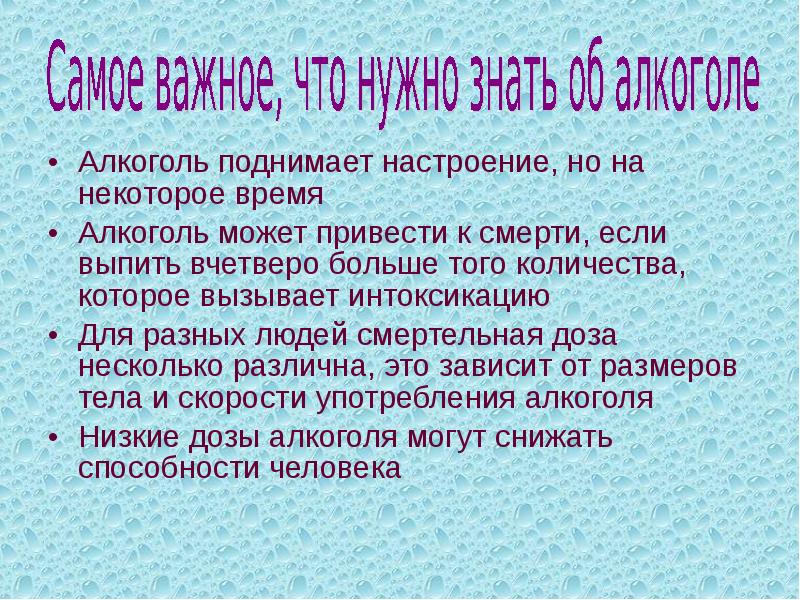 Самое важное, что нужно знать об алкоголе

• Алкоголь поднимает настроение, но на некоторое время
• Алкоголь может привести к смерти, если выпить вчетверо больше того количества, которое вызывает интоксикацию
• Для разных людей смертельная доза несколько различна, это зависит от размеров тела и скорости употребления алкоголя
• Низкие дозы алкоголя могут снижать способности человека